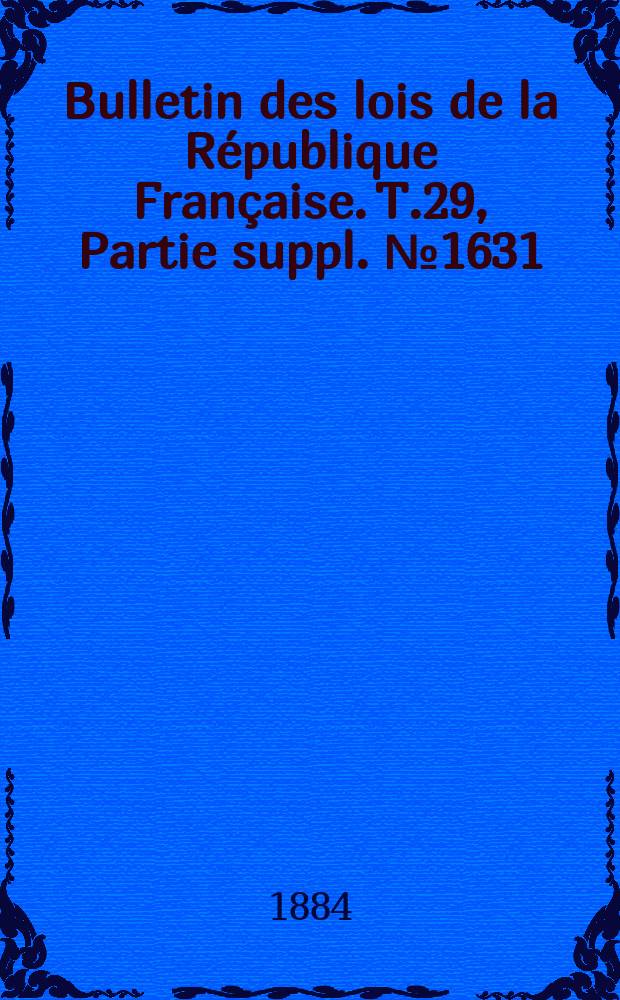 Bulletin des lois de la République Française. T.29, Partie suppl. №1631

1884